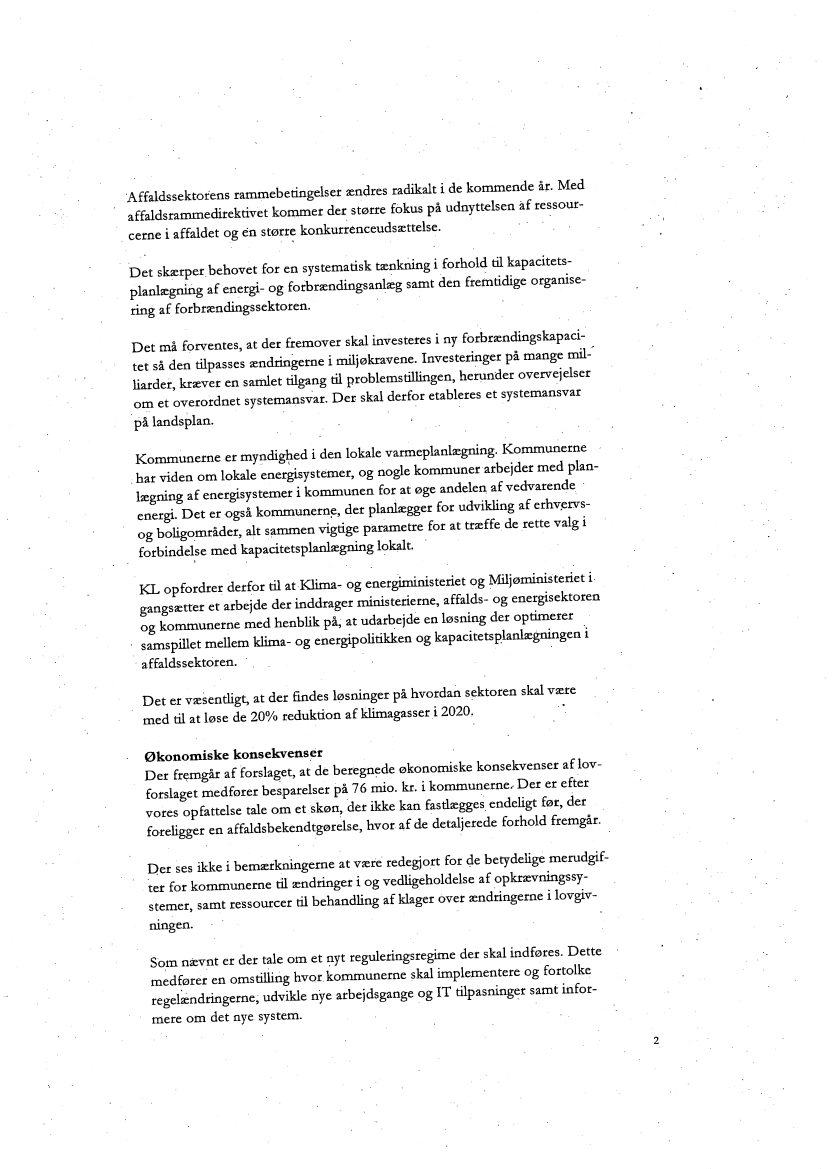 Affaldssektorens rammebetingelser ændres radikalt i de kommende år. Med affaldsrammedirektivet kommer der større fokus på udnyttelsen af ressourcerne i affaldet og en større konkurrenceudsættelse.

Det skærper behovet for en systematisk tænkning i forhold til kapacitetsplanlægning af energi- og forbrændingsanlæg samt den fremtidige organisering af forbrændingssektoren.

Det må forventes, at der fremover skal investeres i ny forbrændingskapacitet så den tilpasses ændringerne i miljøkravene. Investeringer på mange milliarder, kræver en samlet tilgang til problemstillingen, herunder overvejelser om et overordnet systemansvar. Der skal derfor etableres et systemansvar på landsplan.

Kommunerne er myndighed i den lokale varmeplanlægning. Kommunerne har viden om lokale energisystemer, og nogle kommuner arbejder med planlægning af energisystemer i kommunen for at øge andelen af vedvarende energi. Det er også kommunerne, der planlægger for udvikling af erhvervs- og boligområder, alt sammen vigtige parametre for at træffe de rette valg i forbindelse med kapacitetsplanlægning lokalt.

KL opfordrer derfor til at Klima- og energiministeriet og Miljøministeriet igangsætter et arbejde der inddrager ministerierne, affalds- og energisektoren og kommunerne med henblik på, at udarbejde en løsning der optimerer samspillet mellem klima- og energipolitikken og kapacitetsplanlægningen i affaldssektoren.

Det er væsentligt, at der findes løsninger på hvordan sektoren skal være med til at løse de 20% reduktion af klimagasser i 2020.

Økonomiske konsekvenser
Der fremgår af forslaget, at de beregnede økonomiske konsekvenser af lovforslaget medfører besparelser på 76 mio. kr. i kommunerne. Der er efter vores opfattelse tale om et skøn, der ikke kan fastlægges endeligt før, der foreligger en affaldsbekendtgørelse, hvor af de detaljerede forhold fremgår.

Der ses ikke i bemærkningerne at være redegjort for de betydelige merudgifter for kommunerne til ændringer i og vedligeholdelse af opkrævningssystemer, samt ressourcer til behandling af klager over ændringerne i lovgivningen.

Som nævnt er der tale om et nyt reguleringsregime der skal indføres. Dette medfører en omstilling hvor kommunerne skal implementere og fortolke regelændringerne, udvikle nye arbejdsgange og IT tilpasninger samt informere om det nye system.

2